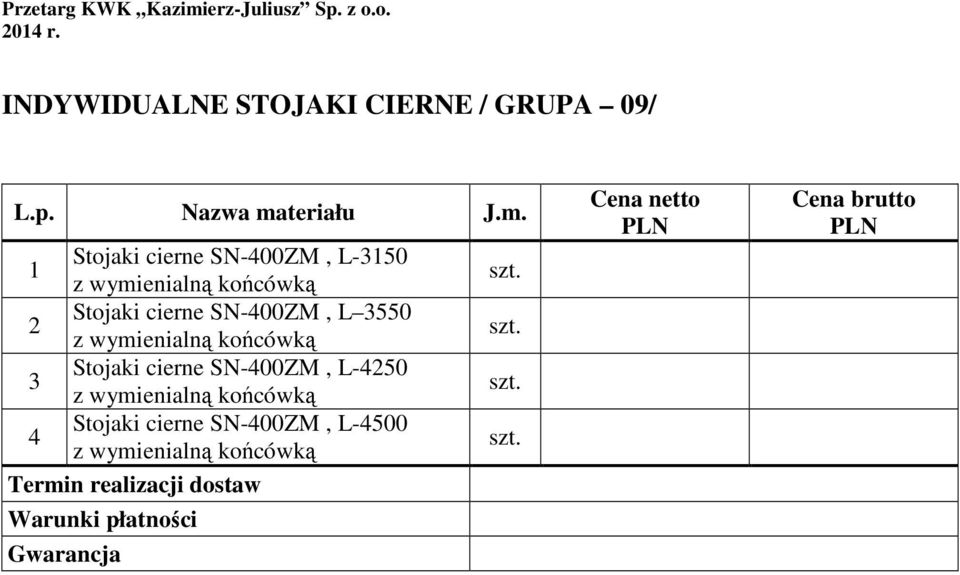 Przetarg KWK „Kazimierz-Juliusz” Sp. z o.o.
2014 r.

INDYWIDUALNE STOJAKI CIERNE / GRUPA – 09/

| L.p. | Nazwa materiału | J.m. | Cena netto PLN | Cena brutto PLN |
|---|---|---|---|---|
| 1 | Stojaki cierne SN-400ZM , L-3150 z wymienialną końcówką | szt. | | |
| 2 | Stojaki cierne SN-400ZM , L–3550 z wymienialną końcówką | szt. | | |
| 3 | Stojaki cierne SN-400ZM , L-4250 z wymienialną końcówką | szt. | | |
| 4 | Stojaki cierne SN-400ZM , L-4500 z wymienialną końcówką | szt. | | |
| Termin realizacji dostaw | | | | |
| Warunki płatności | | | | |
| Gwarancja | | | | |